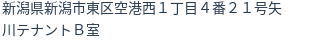 新潟県新潟市東区空港西１丁目４番２１号矢川テナントＢ室